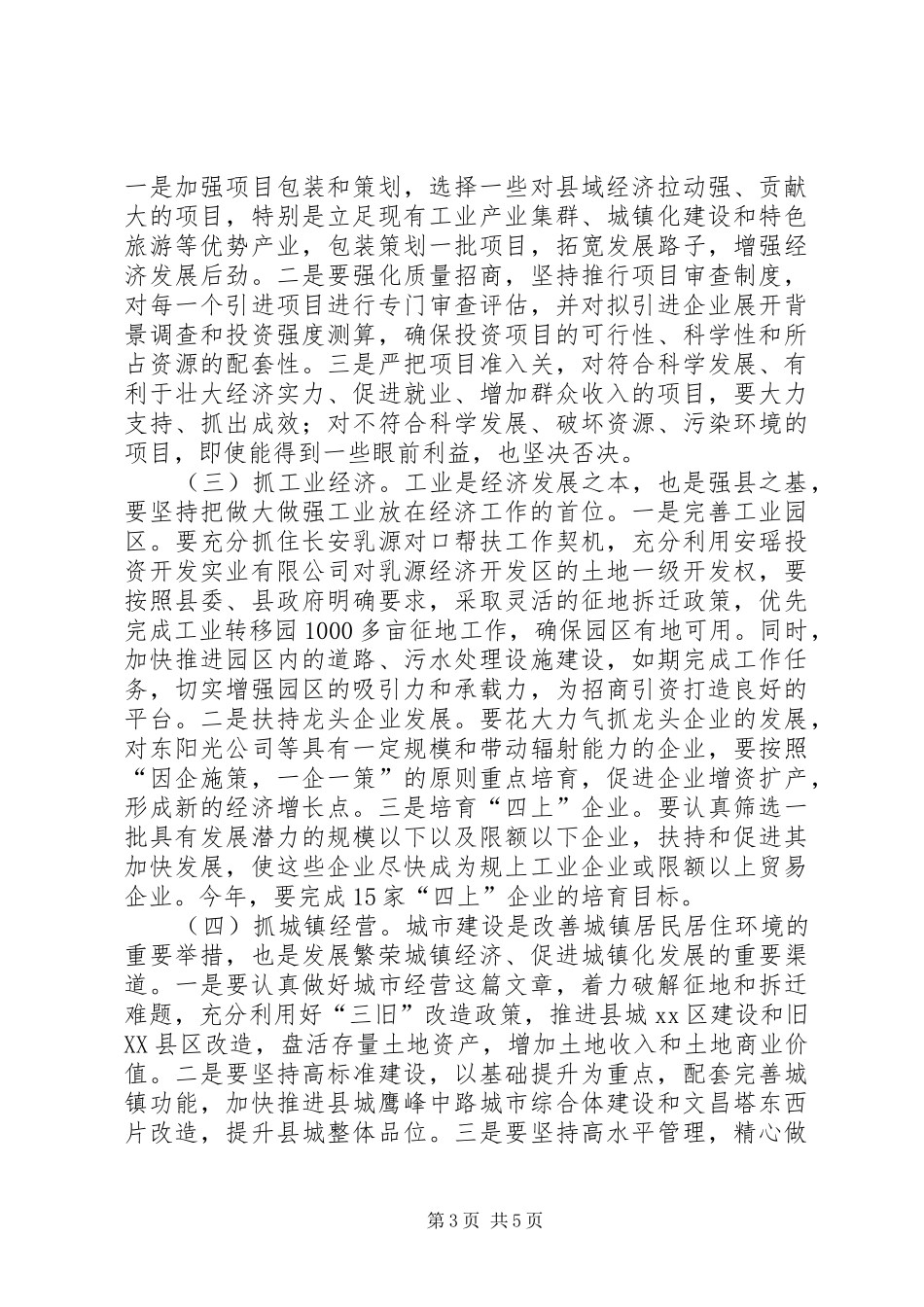 一是加强项目包装和策划，选择一些对县域经济拉动强、贡献大的项目，特别是立足现有工业产业集群、城镇化建设和特色旅游等优势产业，包装策划一批项目，拓宽发展路子，增强经济发展后劲。二是要强化质量招商，坚持推行项目审查制度，对每一个引进项目进行专门审查评估，并对拟引进企业展开背景调查和投资强度测算，确保投资项目的可行性、科学性和所占资源的配套性。三是严把项目准入关，对符合科学发展、有利于壮大经济实力、促进就业、增加群众收入的项目，要大力支持、抓出成效；对不符合科学发展、破坏资源、污染环境的项目，即使能得到一些眼前利益，也坚决否决。

（三）抓工业经济。工业是经济发展之本，也是强县之基，要坚持把做大做强工业放在经济工作的首位。一是完善工业园区。要充分抓住长安乳源对口帮扶工作契机，充分利用安瑶投资开发实业有限公司对乳源经济开发区的土地一级开发权，要按照县委、县政府明确要求，采取灵活的征地拆迁政策，优先完成工业转移园1000多亩征地工作，确保园区有地可用。同时，加快推进园区内的道路、污水处理设施建设，如期完成工作任务，切实增强园区的吸引力和承载力，为招商引资打造良好的平台。二是扶持龙头企业发展。要花大力气抓龙头企业的发展，对东阳光公司等具有一定规模和带动辐射能力的企业，要按照“因企施策，一企一策”的原则重点培育，促进企业增资扩产，形成新的经济增长点。三是培育“四上”企业。要认真筛选一批具有发展潜力的规模以下以及限额以下企业，扶持和促进其加快发展，使这些企业尽快成为规上工业企业或限额以上贸易企业。今年，要完成15家“四上”企业的培育目标。

（四）抓城镇经营。城市建设是改善城镇居民居住环境的重要举措，也是发展繁荣城镇经济、促进城镇化发展的重要渠道。一是要认真做好城市经营这篇文章，着力破解征地和拆迁难题，充分利用好“三旧”改造政策，推进县城xx区建设和旧XX县区改造，盘活存量土地资产，增加土地收入和土地商业价值。二是要坚持高标准建设，以基础提升为重点，配套完善城镇功能，加快推进县城鹰峰中路城市综合体建设和文昌塔东西片改造，提升县城整体品位。三是要坚持高水平管理，精心做

第3页 共5页